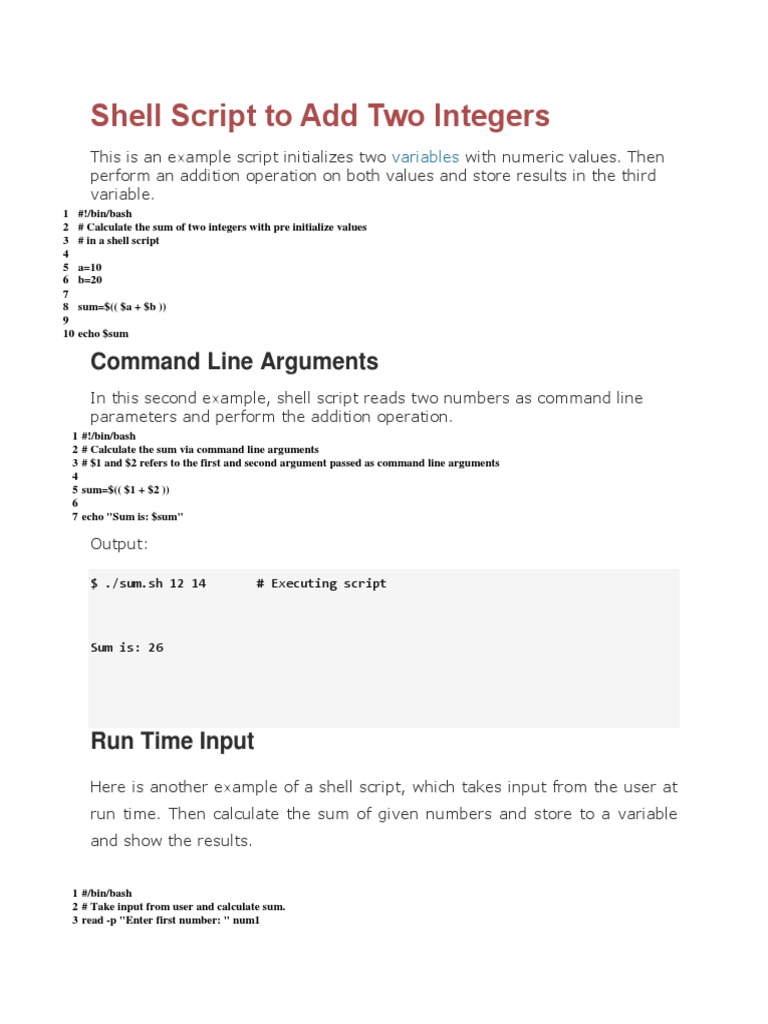 Shell Script to Add Two Integers

This is an example script initializes two variables with numeric values. Then perform an addition operation on both values and store results in the third variable.

1 #!/bin/bash
2 # Calculate the sum of two integers with pre initialize values
3 # in a shell script
4
5 a=10
6 b=20
7
8 sum=$(( $a + $b ))
9
10 echo $sum

Command Line Arguments

In this second example, shell script reads two numbers as command line parameters and perform the addition operation.

1 #!/bin/bash
2 # Calculate the sum via command line arguments
3 # $1 and $2 refers to the first and second argument passed as command line arguments
4
5 sum=$(( $1 + $2 ))
6
7 echo "Sum is: $sum"

Output:

$ ./sum.sh 12 14 # Executing script

Sum is: 26

Run Time Input

Here is another example of a shell script, which takes input from the user at run time. Then calculate the sum of given numbers and store to a variable and show the results.

1 #/bin/bash
2 # Take input from user and calculate sum.
3 read -p "Enter first number: " num1